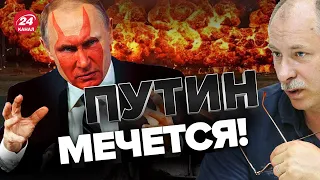 24
КАНАЛ

ПУТИН
МЕЧЕТСЯ!